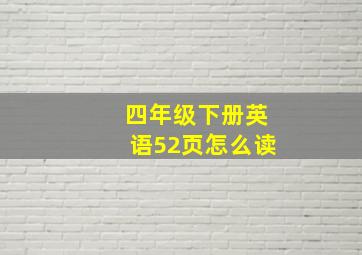 四年级下册英语52页怎么读